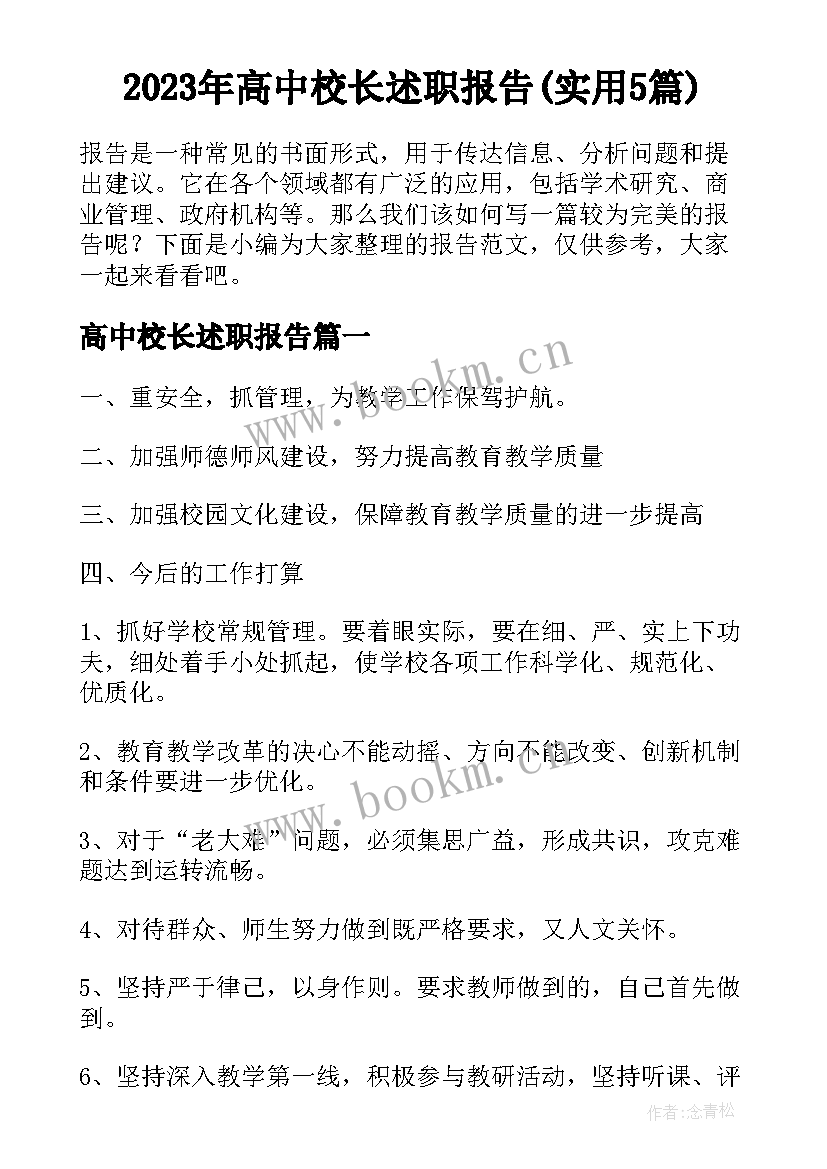 2023年高中校长述职报告(实用5篇)

报告是一种常见的书面形式，用于传达信息、分析问题和提出建议。它在各个领域都有广泛的应用，包括学术研究、商业管理、政府机构等。那么我们该如何写一篇较为完美的报告呢？下面是小编为大家整理的报告范文，仅供参考，大家一起来看看吧。

高中校长述职报告篇一

www.bookm.cn

一、重安全，抓管理，为教学工作保驾护航。

二、加强师德师风建设，努力提高教育教学质量

三、加强校园文化建设，保障教育教学质量的进一步提高

四、今后的工作打算

1、抓好学校常规管理。要着眼实际，要在细、严、实上下功夫，细处着手小处抓起，使学校各项工作科学化、规范化、优质化。

2、教育教学改革的决心不能动摇、方向不能改变、创新机制和条件要进一步优化。

www.bookm.cn

3、对于“老大难”问题，必须集思广益，形成共识，攻克难题达到运转流畅。

4、对待群众、师生努力做到既严格要求，又人文关怀。

5、坚持严于律己，以身作则。要求教师做到的，自己首先做到。

6、坚持深入教学第一线，积极参与教研活动，坚持听课、评

作者：念青松